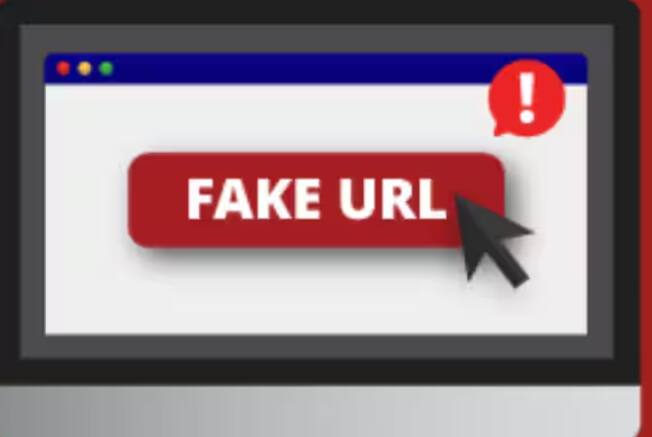 !

FAKE URL